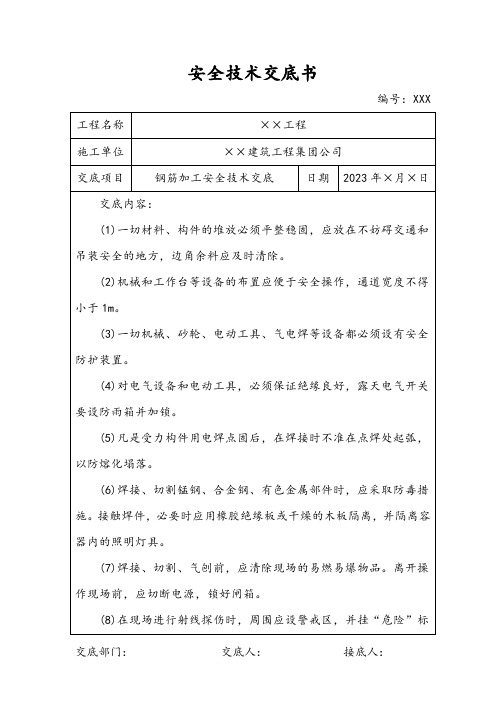 安全技术交底书

编号：XXX

| 工程名称 | ××工程 | | |
|---|---|---|---|
| 施工单位 | ××建筑工程集团公司 | | |
| 交底项目 | 钢筋加工安全技术交底 | 日期 | 2023年×月×日 |

交底内容：

(1)一切材料、构件的堆放必须平整稳固，应放在不妨碍交通和吊装安全的地方，边角余料应及时清除。

(2)机械和工作台等设备的布置应便于安全操作，通道宽度不得小于1m。

(3)一切机械、砂轮、电动工具、气电焊等设备都必须设有安全防护装置。

(4)对电气设备和电动工具，必须保证绝缘良好，露天电气开关要设防雨箱并加锁。

(5)凡是受力构件用电焊点固后，在焊接时不准在点焊处起弧，以防熔化塌落。

(6)焊接、切割锰钢、合金钢、有色金属部件时，应采取防毒措施。接触焊件，必要时应用橡胶绝缘板或干燥的木板隔离，并隔离容器内的照明灯具。

(7)焊接、切割、气刨前，应清除现场的易燃易爆物品。离开操作现场前，应切断电源，锁好闸箱。

(8)在现场进行射线探伤时，周围应设警戒区，并挂“危险”标

交底部门：　　交底人：　　接底人：